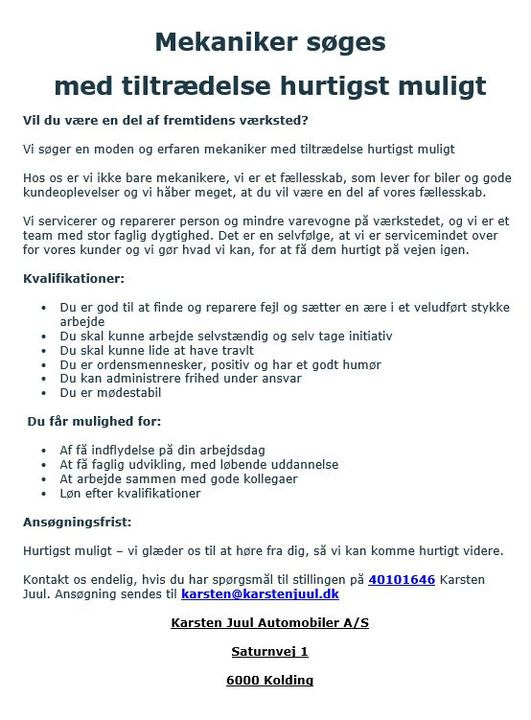 Mekaniker søges

med tiltrædelse hurtigst muligt

Vil du være en del af fremtidens værksted?

Vi søger en moden og erfaren mekaniker med tiltrædelse hurtigst muligt

Hos os er vi ikke bare mekanikere, vi er et fællesskab, som lever for biler og gode kundeoplevelser og vi håber meget, at du vil være en del af vores fællesskab.

Vi servicerer og reparerer person og mindre varevogne på værkstedet, og vi er et team med stor faglig dygtighed. Det er en selvfølge, at vi er servicemindet over for vores kunder og vi gør hvad vi kan, for at få dem hurtigt på vejen igen.

Kvalifikationer:

- Du er god til at finde og reparere fejl og sætter en ære i et veludført stykke arbejde
- Du skal kunne arbejde selvstændig og selv tage initiativ
- Du skal kunne lide at have travlt
- Du er ordensmennesker, positiv og har et godt humør
- Du kan administrere frihed under ansvar
- Du er mødestabil

Du får mulighed for:

- Af få indflydelse på din arbejdsdag
- At få faglig udvikling, med løbende uddannelse
- At arbejde sammen med gode kollegaer
- Løn efter kvalifikationer

Ansøgningsfrist:

Hurtigst muligt – vi glæder os til at høre fra dig, så vi kan komme hurtigt videre.

Kontakt os endelig, hvis du har spørgsmål til stillingen på 40101646 Karsten Juul. Ansøgning sendes til karsten@karstenjuul.dk

Karsten Juul Automobiler A/S

Saturnvej 1

6000 Kolding